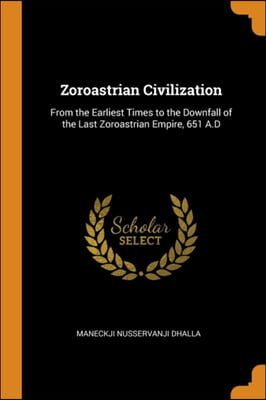 Zoroastrian Civilization

From the Earliest Times to the Downfall of the Last Zoroastrian Empire, 651 A.D

Scholar
SELECT

MANECKJI NUSSERVANJI DHALLA